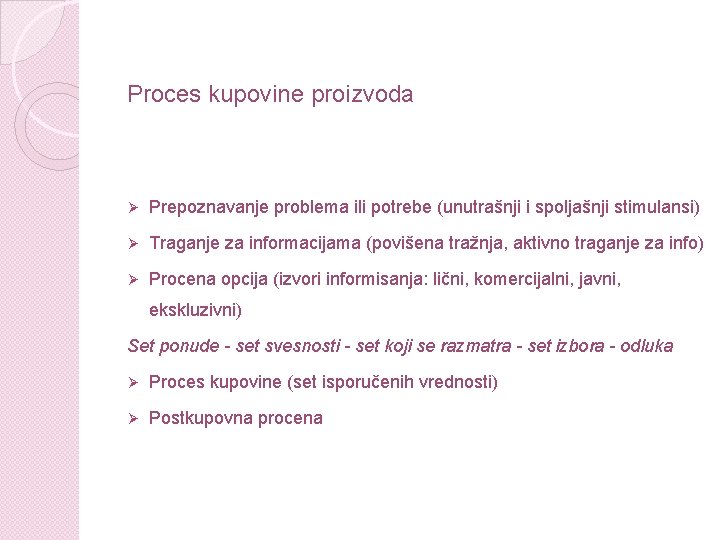 Proces kupovine proizvoda

➢ Prepoznavanje problema ili potrebe (unutrašnji i spoljašnji stimulansi)

➢ Traganje za informacijama (povišena tražnja, aktivno traganje za info)

➢ Procena opcija (izvori informisanja: lični, komercijalni, javni, ekskluzivni)

Set ponude - set svesnosti - set koji se razmatra - set izbora - odluka

➢ Proces kupovine (set isporučenih vrednosti)

➢ Postkupovna procena